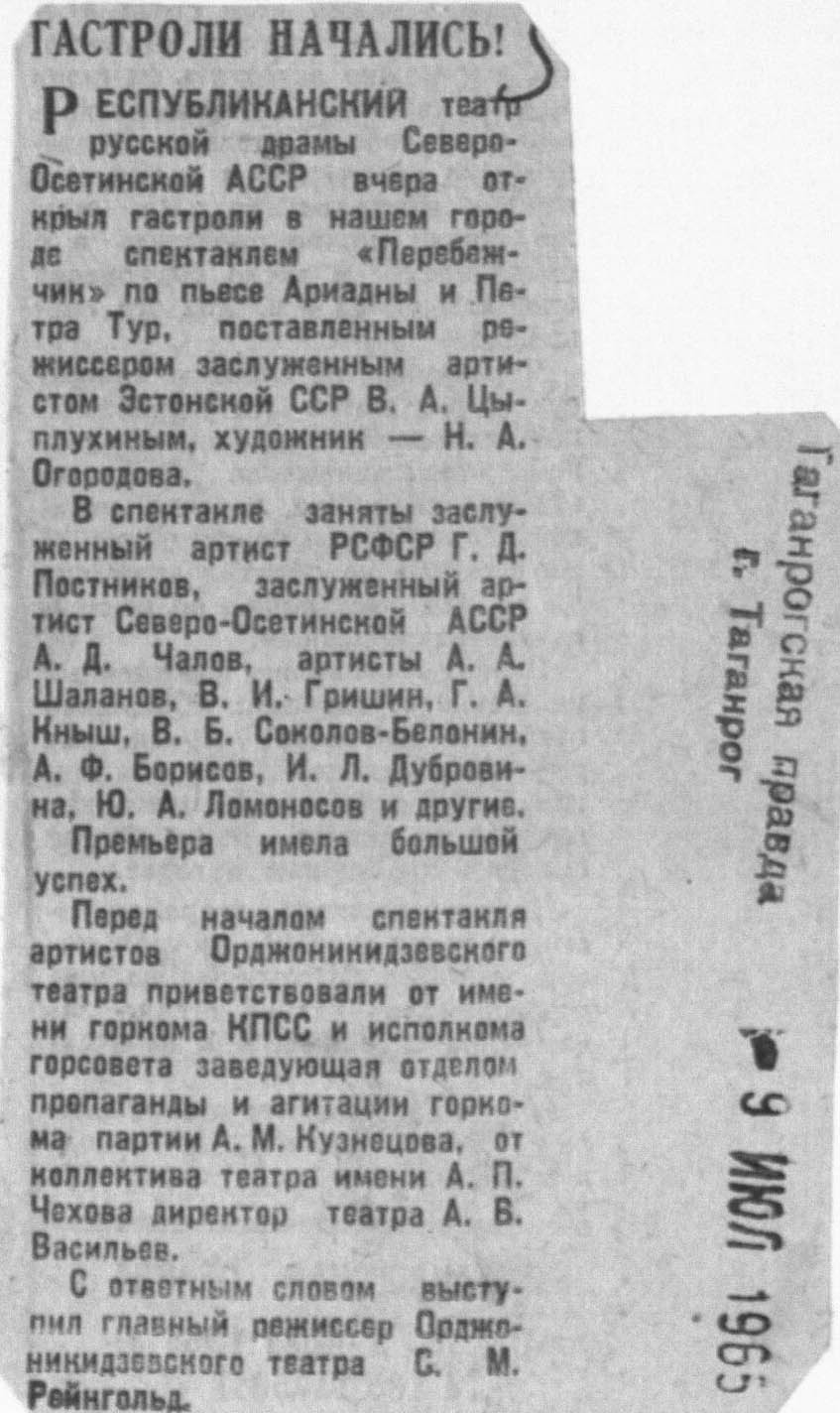 ГАСТРОЛИ НАЧАЛИСЬ!

РЕСПУБЛИКАНСКИЙ театр русской драмы Северо-Осетинской АССР вчера открыл гастроли в нашем городе спектаклем «Перебежчик» по пьесе Ариадны и Петра Тур, поставленным режиссером заслуженным артистом Эстонской ССР В. А. Цыплухиным, художник — Н. А. Огородова.

В спектакле заняты заслуженный артист РСФСР Г. Д. Постников, заслуженный артист Северо-Осетинской АССР А. Д. Чалов, артисты А. А. Шаланов, В. И. Гришин, Г. А. Кныш, В. Б. Соколов-Белонин, А. Ф. Борисов, И. Л. Дубровина, Ю. А. Ломоносов и другие.

Премьера имела большой успех.

Перед началом спектакля артистов Орджоникидзевского театра приветствовали от имени горкома КПСС и исполкома горсовета заведующая отделом пропаганды и агитации горкома партии А. М. Кузнецова, от коллектива театра имени А. П. Чехова директор театра А. В. Васильев.

С ответным словом выступил главный режиссер Орджоникидзевского театра С. М. Рейнгольд.

Таганрогская правда
г. Таганрог

9 ИЮЛ 1965